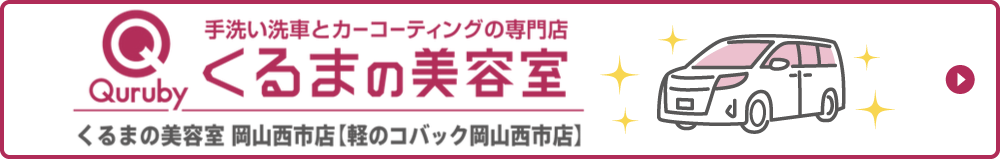 Quruby

手洗い洗車とカーコーティングの専門店
くるまの美容室

くるまの美容室 岡山西市店【軽のコバック岡山西市店】